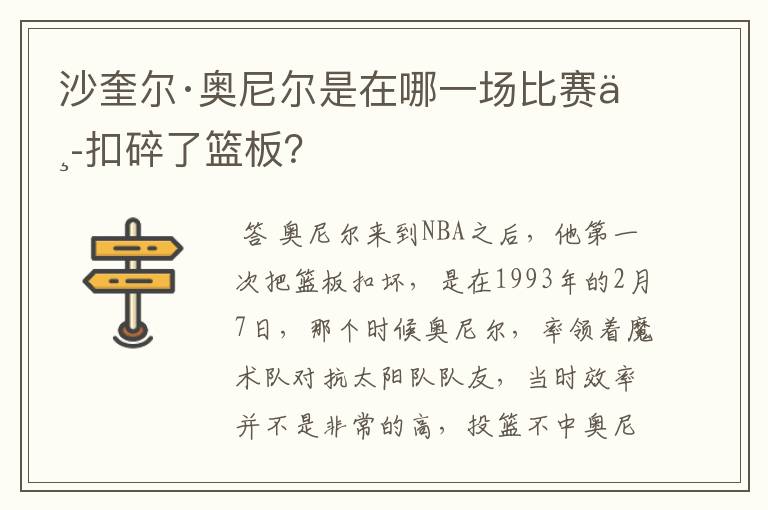 沙奎尔·奥尼尔是在哪一场比赛ä¸-扣碎了篮板?

答 奥尼尔来到NBA之后，他第一次把篮板扣坏，是在1993年的2月7日，那个时候奥尼尔，率领着魔术队对抗太阳队队友，当时效率并不是非常的高，投篮不中奥尼